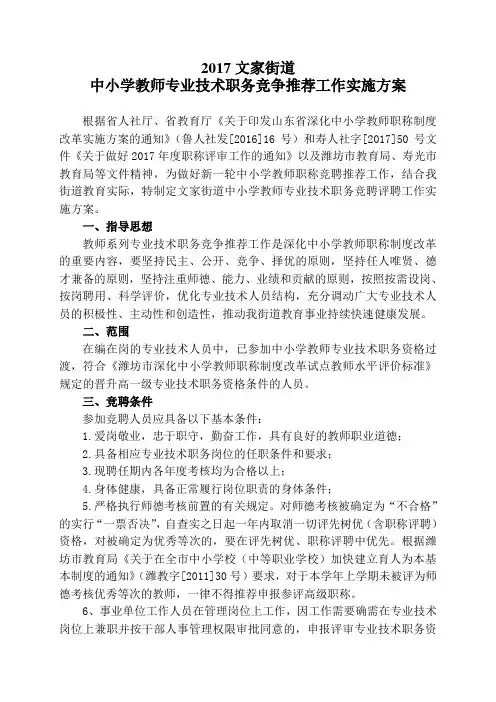 2017 文家街道
中小学教师专业技术职务竞争推荐工作实施方案

根据省人社厅、省教育厅《关于印发山东省深化中小学教师职称制度改革实施方案的通知》（鲁人社发[2016]16 号）和寿人社字[2017]50 号文件《关于做好 2017 年度职称评审工作的通知》以及潍坊市教育局、寿光市教育局等文件精神，为做好新一轮中小学教师职称竞聘推荐工作，结合我街道教育实际，特制定文家街道中小学教师专业技术职务竞聘评聘工作实施方案。

一、指导思想

教师系列专业技术职务竞争推荐工作是深化中小学教师职称制度改革的重要内容，要坚持民主、公开、竞争、择优的原则，坚持任人唯贤、德才兼备的原则，坚持注重师德、能力、业绩和贡献的原则，按照按需设岗、按岗聘用、科学评价，优化专业技术人员结构，充分调动广大专业技术人员的积极性、主动性和创造性，推动我街道教育事业持续快速健康发展。

二、范围

在编在岗的专业技术人员中，已参加中小学教师专业技术职务资格过渡，符合《潍坊市深化中小学教师职称制度改革试点教师水平评价标准》规定的晋升高一级专业技术职务资格条件的人员。

三、竞聘条件

参加竞聘人员应具备以下基本条件：

1.爱岗敬业，忠于职守，勤奋工作，具有良好的教师职业道德；

2.具备相应专业技术职务岗位的任职条件和要求；

3.现聘任期内各年度考核均为合格以上；

4.身体健康，具备正常履行岗位职责的身体条件；

5.严格执行师德考核前置的有关规定。对师德考核被确定为“不合格”的实行“一票否决”，自查实之日起一年内取消一切评先树优（含职称评聘）资格，对被确定为优秀等次的，要在评先树优、职称评聘中优先。根据潍坊市教育局《关于在全市中小学校（中等职业学校）加快建立育人为本基本制度的通知》（潍教字[2011]30 号）要求，对于本学年上学期未被评为师德考核优秀等次的教师，一律不得推荐申报参评高级职称。

6、事业单位工作人员在管理岗位上工作，因工作需要确需在专业技术岗位上兼职并按干部人事管理权限审批同意的，申报评审专业技术职务资